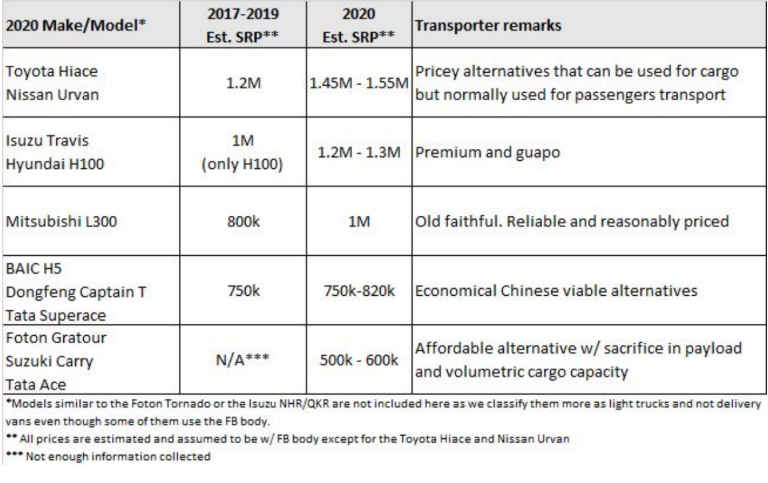 | 2020 Make/Model* | 2017-2019 Est. SRP** | 2020 Est. SRP** | Transporter remarks |
|---|---|---|---|
| Toyota Hiace Nissan Urvan | 1.2M | 1.45M - 1.55M | Pricey alternatives that can be used for cargo but normally used for passengers transport |
| Isuzu Travis Hyundai H100 | 1M (only H100) | 1.2M - 1.3M | Premium and guapo |
| Mitsubishi L300 | 800k | 1M | Old faithful. Reliable and reasonably priced |
| BAIC H5 Dongfeng Captain T Tata Superace | 750k | 750k-820k | Economical Chinese viable alternatives |
| Foton Gratour Suzuki Carry Tata Ace | N/A*** | 500k - 600k | Affordable alternative w/ sacrifice in payload and volumetric cargo capacity |

*Models similar to the Foton Tornado or the Isuzu NHR/QKR are not included here as we classify them more as light trucks and not delivery vans even though some of them use the FB body.
** All prices are estimated and assumed to be w/ FB body except for the Toyota Hiace and Nissan Urvan
*** Not enough information collected